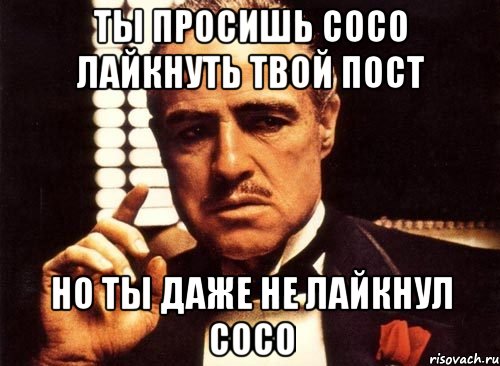 ТЫ ПРОСИШЬ СОСО ЛАЙКНУТЬ ТВОЙ ПОСТ

НО ТЫ ДАЖЕ НЕ ЛАЙКНУЛ СОСО

risovach.ru